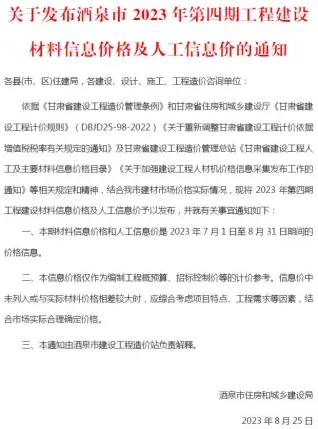 关于发布酒泉市 2023 年第四期工程建设材料信息价格及人工信息价的通知

各县(市、区)住建局，各建设、设计、施工、工程造价咨询单位：

依据《甘肃省建设工程造价管理条例》和甘肃省住房和城乡建设厅《甘肃省建设工程计价规则》（DBJD25-98-2022）《关于重新调整甘肃省建设工程计价依据增值税税率有关规定的通知》及甘肃省建设工程造价管理总站《甘肃省建设工程人工及主要材料信息价格目录》《关于加强建设工程人材机价格信息采集发布工作的通知》等相关规定和精神，结合我市建材市场价格实际情况，现将 2023 年第四期工程建设材料信息价格及人工信息价予以发布，并就有关事宜通知如下：

一、本期材料信息价格和人工信息价是 2023 年 7 月 1 日至 8 月 31 日期间的价格信息。

二、本信息价格仅作为编制工程概预算、招标控制价等的计价参考。信息价中未列入或与实际材料价格相差较大时，应综合考虑项目特点、工程需求等因素，结合市场实际合理确定价格。

三、本通知由酒泉市建设工程造价站负责解释。

酒泉市住房和城乡建设局

2023 年 8 月 25 日